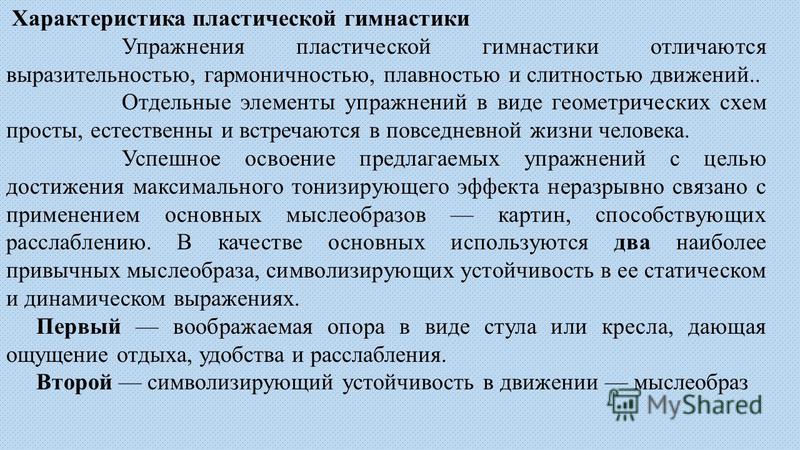 Характеристика пластической гимнастики

Упражнения пластической гимнастики отличаются выразительностью, гармоничностью, плавностью и слитностью движений..

Отдельные элементы упражнений в виде геометрических схем просты, естественны и встречаются в повседневной жизни человека.

Успешное освоение предлагаемых упражнений с целью достижения максимального тонизирующего эффекта неразрывно связано с применением основных мыслеобразов — картин, способствующих расслаблению. В качестве основных используются два наиболее привычных мыслеобраза, символизирующих устойчивость в ее статическом и динамическом выражениях.

Первый — воображаемая опора в виде стула или кресла, дающая ощущение отдыха, удобства и расслабления.

Второй — символизирующий устойчивость в движении — мыслеобраз

MyShared